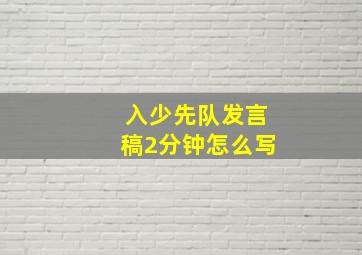 入少先队发言稿2分钟怎么写